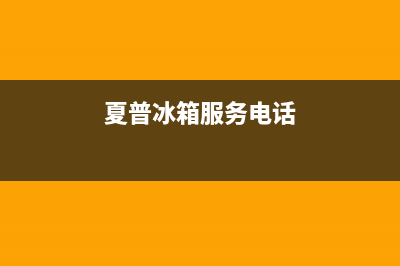 夏普冰箱服务电话